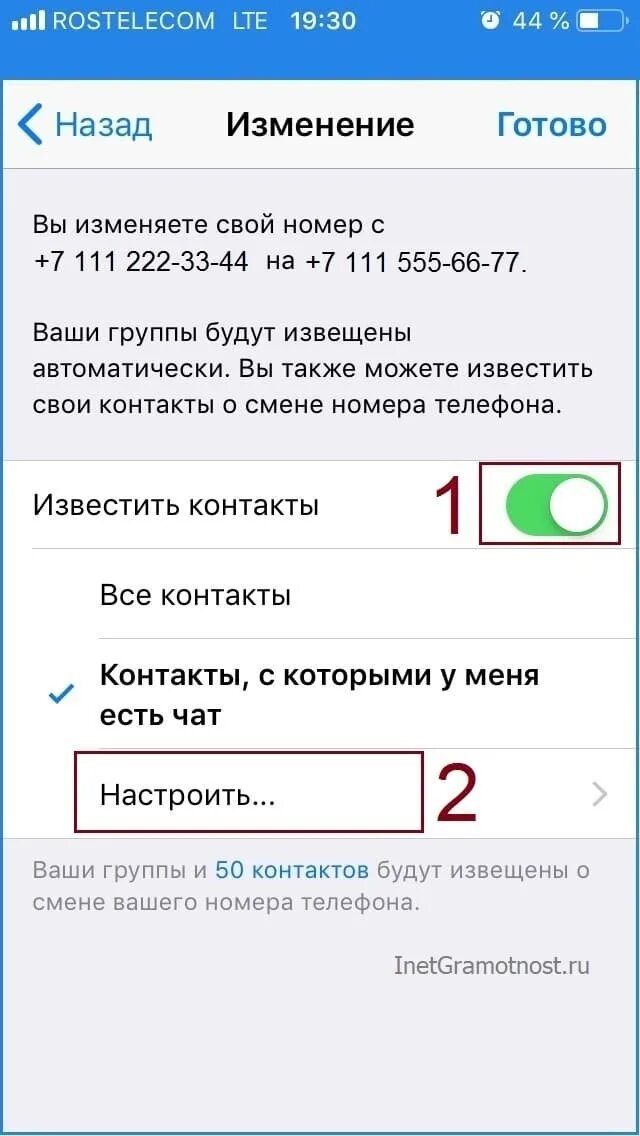 ROSTELECOM LTE 19:30 44 %

Назад Изменение Готово

Вы изменяете свой номер с +7 111 222-33-44 на +7 111 555-66-77.

Ваши группы будут извещены автоматически. Вы также можете известить свои контакты о смене номера телефона.

Известить контакты 1

Все контакты

Контакты, с которыми у меня есть чат

Настроить... 2

Ваши группы и 50 контактов будут извещены о смене вашего номера телефона.

InetGramotnost.ru